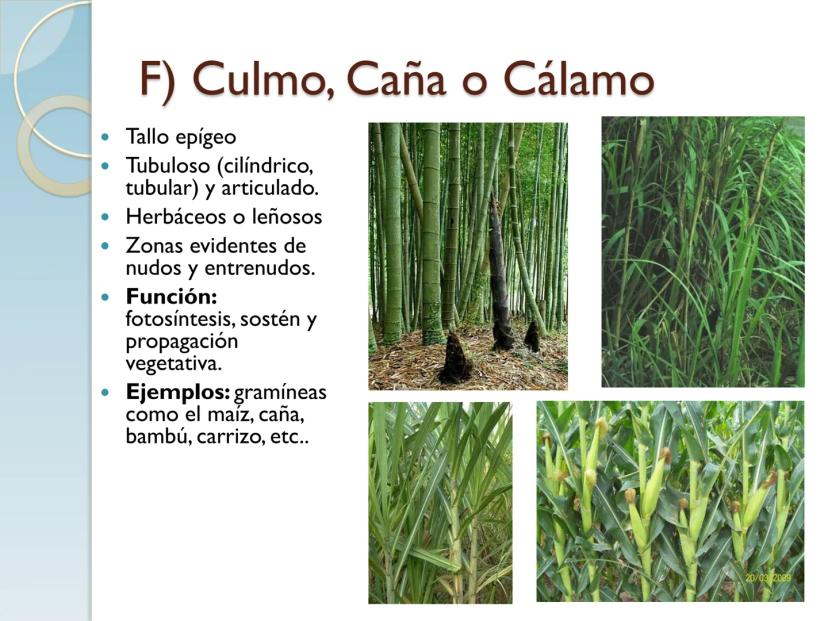 F) Culmo, Caña o Cálamo

• Tallo epígeo
• Tubuloso (cilíndrico, tubular) y articulado.
• Herbáceos o leñosos
• Zonas evidentes de nudos y entrenudos.
• Función: fotosíntesis, sostén y propagación vegetativa.
• Ejemplos: gramíneas como el maíz, caña, bambú, carrizo, etc..